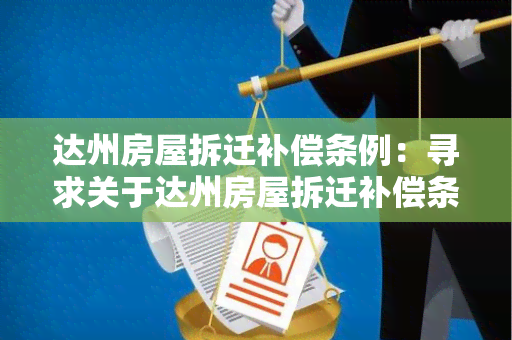 达州房屋拆迁补偿条例：寻求关于达州房屋拆迁补偿条